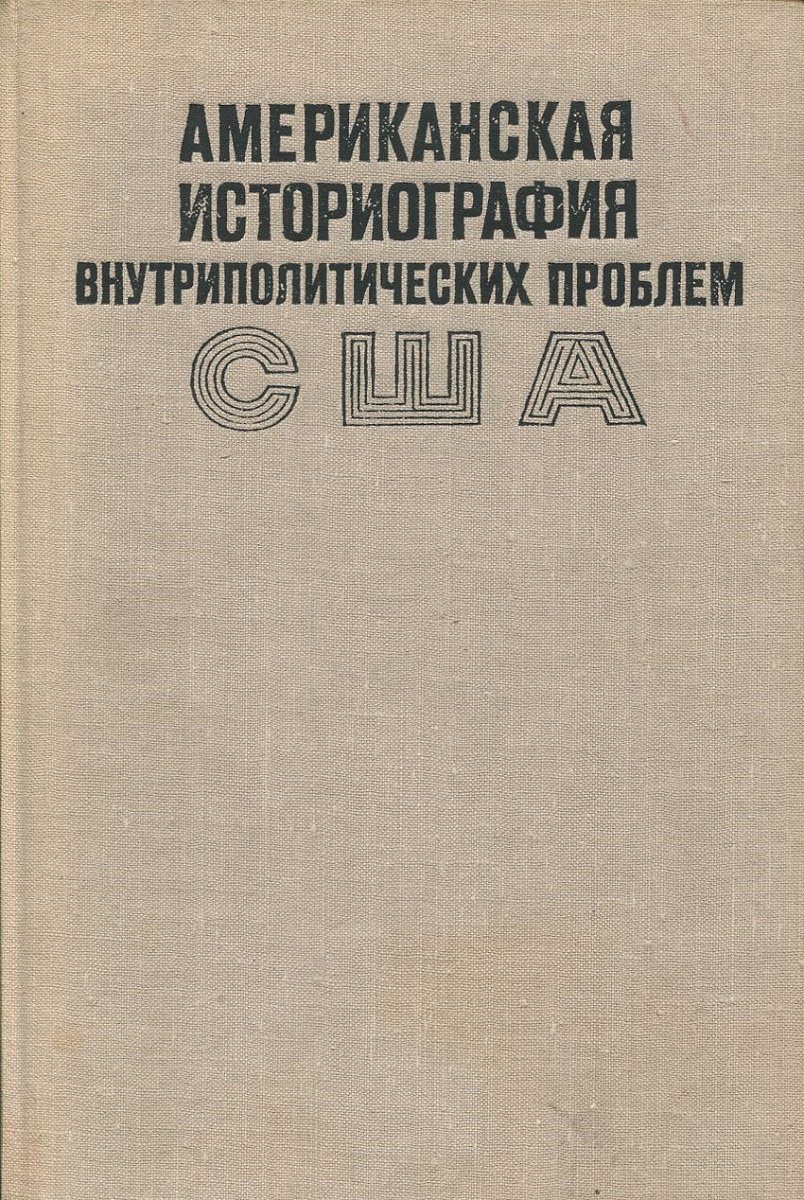 АМЕРИКАНСКАЯ
ИСТОРИОГРАФИЯ
ВНУТРИПОЛИТИЧЕСКИХ ПРОБЛЕМ
США